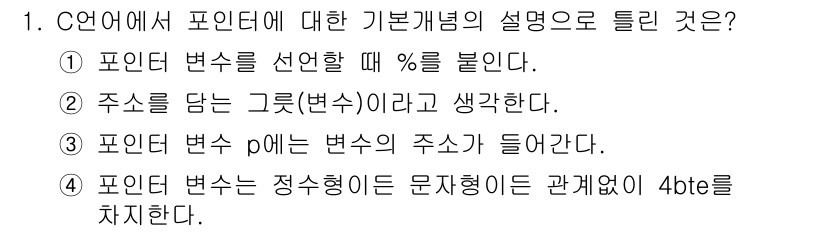 1. C언어에서 포인터에 대한 기본개념의 설명으로 틀린 것은?

① 포인터 변수를 선언할 때 %를 붙인다.

② 주소를 담는 그릇(변수)이라고 생각한다.

③ 포인터 변수 p에는 변수의 주소가 들어간다.

④ 포인터 변수는 정수형이든 문자형이든 관계없이 4bte를 차지한다.